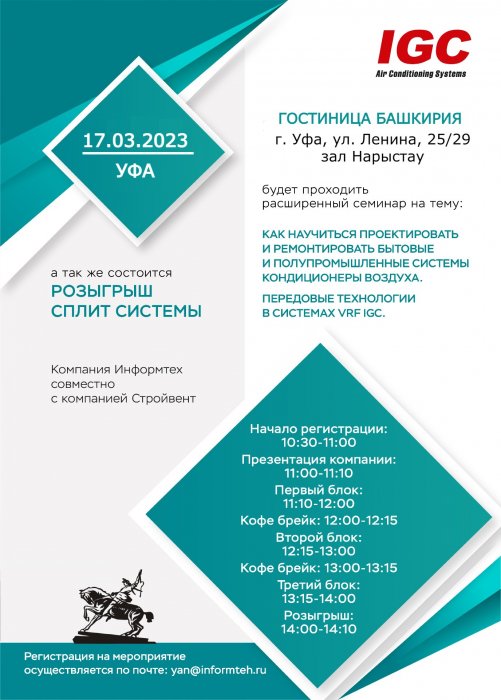 IGC
Air Conditioning Systems

17.03.2023
УФА

ГОСТИНИЦА БАШКИРИЯ
г. Уфа, ул. Ленина, 25/29
зал Нарыстау

будет проходить расширенный семинар на тему:

КАК НАУЧИТЬСЯ ПРОЕКТИРОВАТЬ И РЕМОНТИРОВАТЬ БЫТОВЫЕ И ПОЛУПРОМЫШЛЕННЫЕ СИСТЕМЫ КОНДИЦИОНЕРЫ ВОЗДУХА.

ПЕРЕДОВЫЕ ТЕХНОЛОГИИ В СИСТЕМАХ VRF IGC.

а так же состоится
РОЗЫГРЫШ СПЛИТ СИСТЕМЫ

Компания Информтех совместно с компанией Стройвент

Начало регистрации:
10:30-11:00
Презентация компании:
11:00-11:10
Первый блок:
11:10-12:00
Кофе брейк: 12:00-12:15
Второй блок:
12:15-13:00
Кофе брейк: 13:00-13:15
Третий блок:
13:15-14:00
Розыгрыш:
14:00-14:10

Регистрация на мероприятие осуществляется по почте: yan@informteh.ru